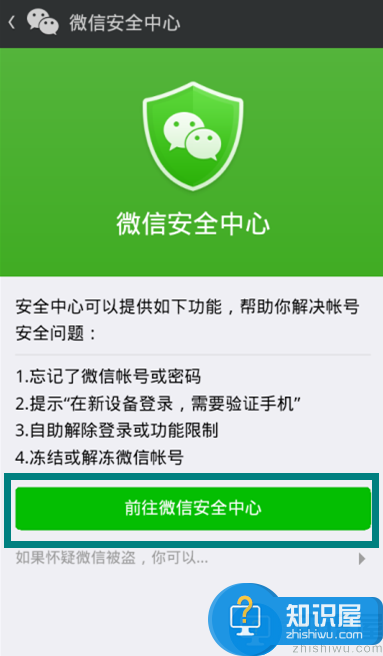 微信安全中心

微信安全中心

安全中心可以提供如下功能，帮助你解决帐号安全问题：

1.忘记了微信帐号或密码
2.提示“在新设备登录，需要验证手机”
3.自助解除登录或功能限制
4.冻结或解冻微信帐号

前往微信安全中心

如果怀疑微信被盗，你可以...

知识屋
zhishiwu.com